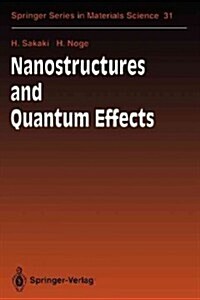 Springer Series in Materials Science 31

H. Sakaki H. Noge

Nanostructures and Quantum Effects

Springer-Verlag